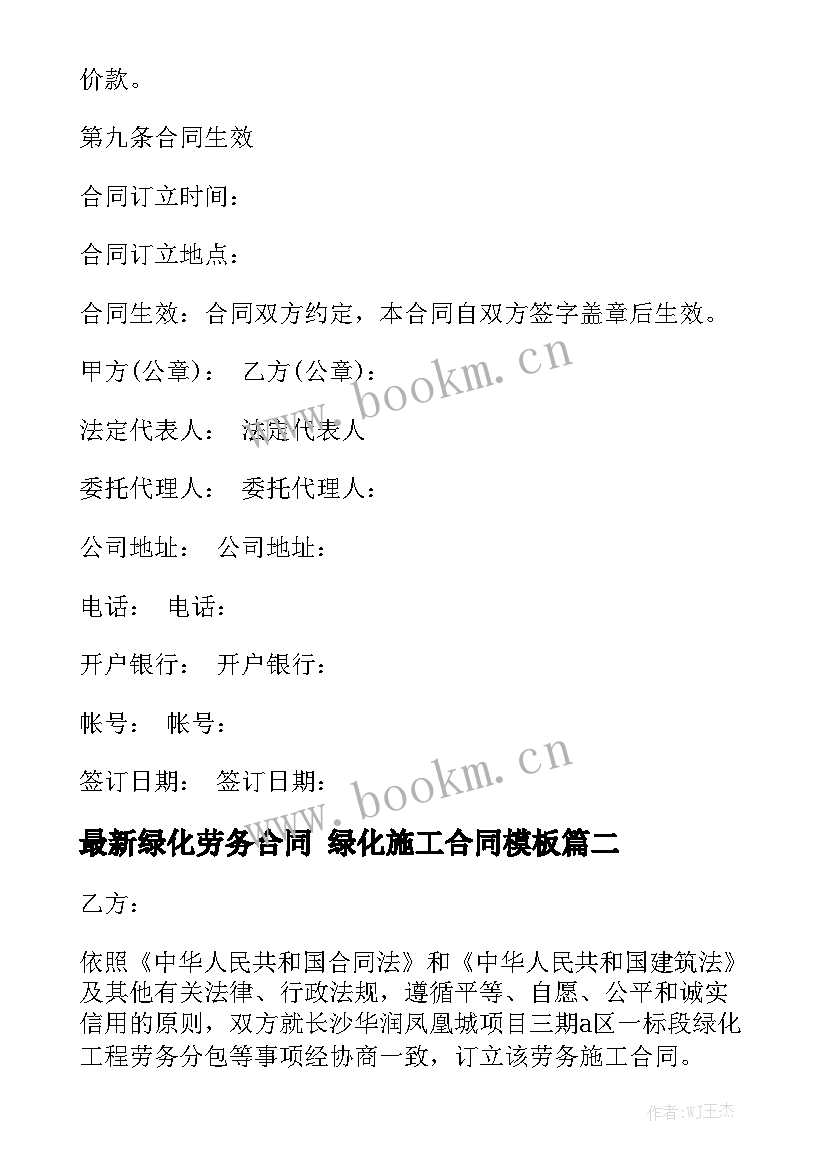 价款。

第九条合同生效

合同订立时间：

合同订立地点：

合同生效：合同双方约定，本合同自双方签字盖章后生效。

甲方(公章)： 乙方(公章)：

法定代表人： 法定代表人

委托代理人： 委托代理人：

公司地址： 公司地址：

电话： 电话：

开户银行： 开户银行：

帐号： 帐号：

签订日期： 签订日期：

www.bookm.cn

www.bookm.cn

最新绿化劳务合同 绿化施工合同模板篇二

乙方：

依照《中华人民共和国合同法》和《中华人民共和国建筑法》及其他有关法律、行政法规，遵循平等、自愿、公平和诚实信用的原则，双方就长沙华润凤凰城项目三期a区一标段绿化工程劳务分包等事项经协商一致，订立该劳务施工合同。

作者:WJ王杰